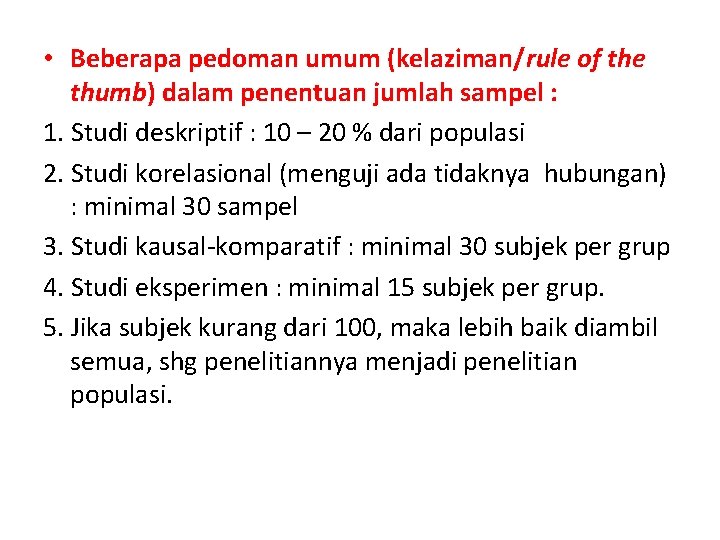 • Beberapa pedoman umum (kelaziman/rule of the thumb) dalam penentuan jumlah sampel :

1. Studi deskriptif : 10 – 20 % dari populasi
2. Studi korelasional (menguji ada tidaknya hubungan) : minimal 30 sampel
3. Studi kausal-komparatif : minimal 30 subjek per grup
4. Studi eksperimen : minimal 15 subjek per grup.
5. Jika subjek kurang dari 100, maka lebih baik diambil semua, shg penelitiannya menjadi penelitian populasi.